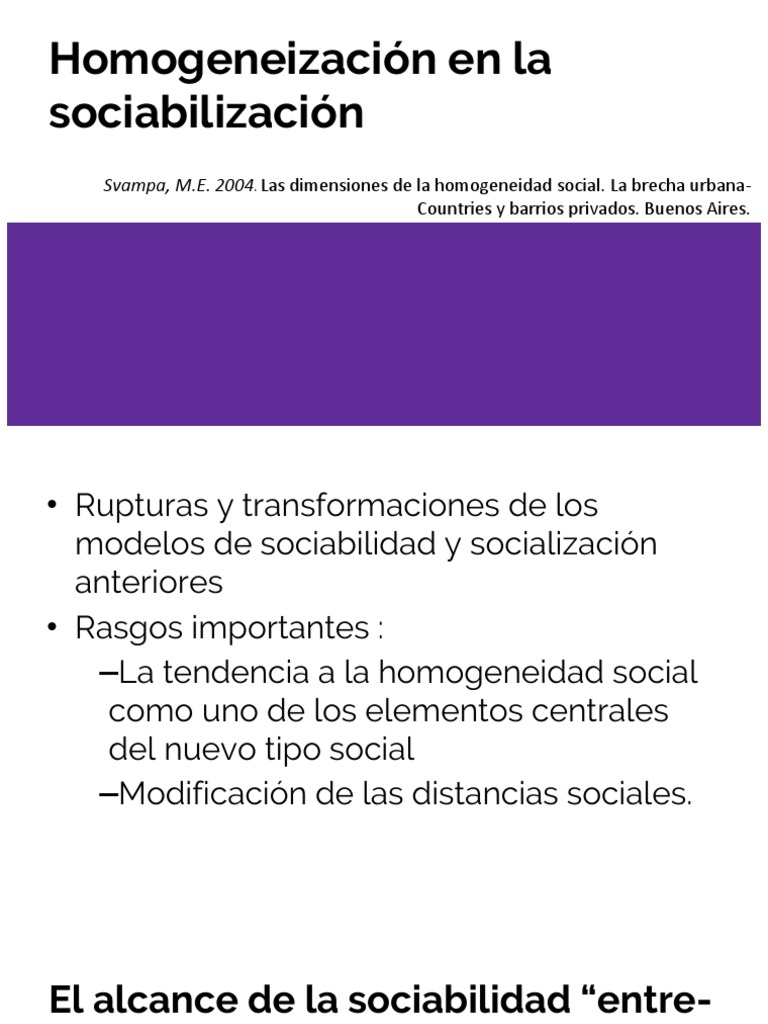 Homogeneización en la sociabilización

Svampa, M.E. 2004. Las dimensiones de la homogeneidad social. La brecha urbana-Countries y barrios privados. Buenos Aires.

• Rupturas y transformaciones de los modelos de sociabilidad y socialización anteriores
• Rasgos importantes :
–La tendencia a la homogeneidad social como uno de los elementos centrales del nuevo tipo social
–Modificación de las distancias sociales.

El alcance de la sociabilidad “entre-